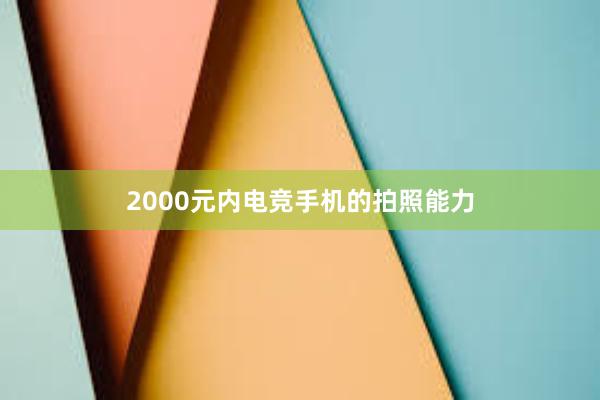 2000元内电竞手机的拍照能力